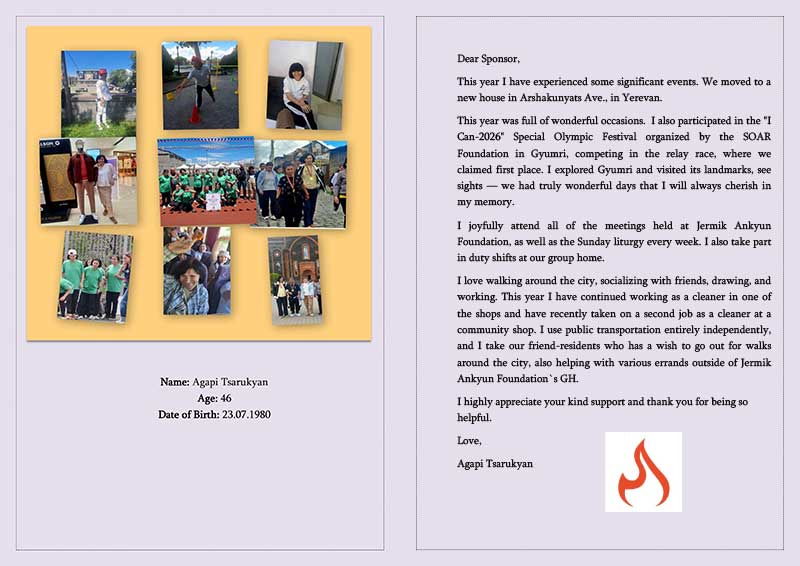 Name: Agapi Tsarukyan
Age: 46
Date of Birth: 23.07.1980

Dear Sponsor,

This year I have experienced some significant events. We moved to a new house in Arshakunyats Ave., in Yerevan.

This year was full of wonderful occasions. I also participated in the "I Can-2026" Special Olympic Festival organized by the SOAR Foundation in Gyumri, competing in the relay race, where we claimed first place. I explored Gyumri and visited its landmarks, see sights — we had truly wonderful days that I will always cherish in my memory.

I joyfully attend all of the meetings held at Jermik Ankyun Foundation, as well as the Sunday liturgy every week. I also take part in duty shifts at our group home.

I love walking around the city, socializing with friends, drawing, and working. This year I have continued working as a cleaner in one of the shops and have recently taken on a second job as a cleaner at a community shop. I use public transportation entirely independently, and I take our friend-residents who has a wish to go out for walks around the city, also helping with various errands outside of Jermik Ankyun Foundation`s GH.

I highly appreciate your kind support and thank you for being so helpful.

Love,

Agapi Tsarukyan